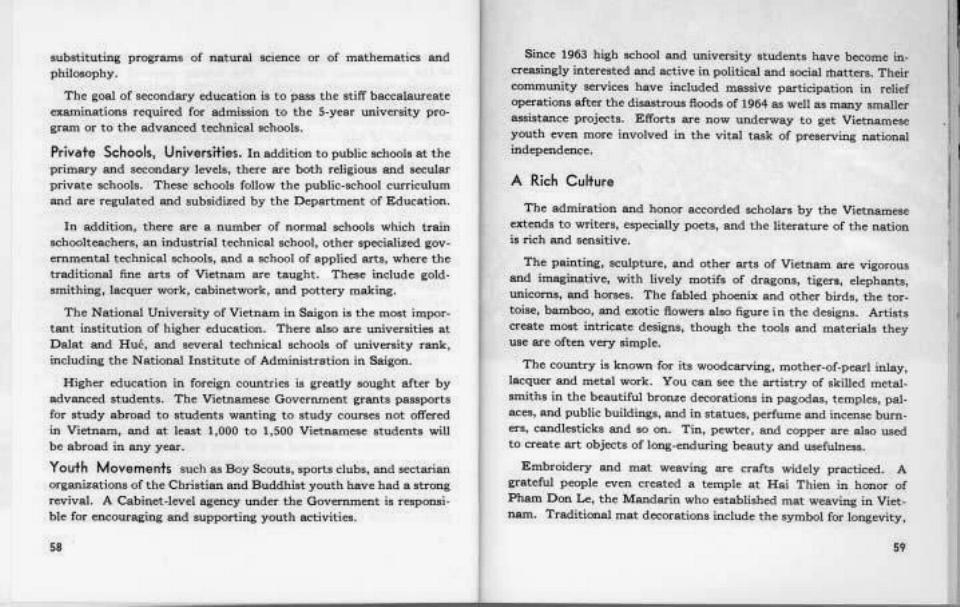 substituting programs of natural science or of mathematics and philosophy.

The goal of secondary education is to pass the stiff baccalaureate examinations required for admission to the 5-year university program or to the advanced technical schools.

Private Schools, Universities. In addition to public schools at the primary and secondary levels, there are both religious and secular private schools. These schools follow the public-school curriculum and are regulated and subsidized by the Department of Education.

In addition, there are a number of normal schools which train schoolteachers, an industrial technical school, other specialized governmental technical schools, and a school of applied arts, where the traditional fine arts of Vietnam are taught. These include goldsmithing, lacquer work, cabinetwork, and pottery making.

The National University of Vietnam in Saigon is the most important institution of higher education. There also are universities at Dalat and Hué, and several technical schools of university rank, including the National Institute of Administration in Saigon.

Higher education in foreign countries is greatly sought after by advanced students. The Vietnamese Government grants passports for study abroad to students wanting to study courses not offered in Vietnam, and at least 1,000 to 1,500 Vietnamese students will be abroad in any year.

Youth Movements such as Boy Scouts, sports clubs, and sectarian organizations of the Christian and Buddhist youth have had a strong revival. A Cabinet-level agency under the Government is responsible for encouraging and supporting youth activities.

58

Since 1963 high school and university students have become increasingly interested and active in political and social matters. Their community services have included massive participation in relief operations after the disastrous floods of 1964 as well as many smaller assistance projects. Efforts are now underway to get Vietnamese youth even more involved in the vital task of preserving national independence.

A Rich Culture

The admiration and honor accorded scholars by the Vietnamese extends to writers, especially poets, and the literature of the nation is rich and sensitive.

The painting, sculpture, and other arts of Vietnam are vigorous and imaginative, with lively motifs of dragons, tigers, elephants, unicorns, and horses. The fabled phoenix and other birds, the tortoise, bamboo, and exotic flowers also figure in the designs. Artists create most intricate designs, though the tools and materials they use are often very simple.

The country is known for its woodcarving, mother-of-pearl inlay, lacquer and metal work. You can see the artistry of skilled metalsmiths in the beautiful bronze decorations in pagodas, temples, palaces, and public buildings, and in statues, perfume and incense burners, candlesticks and so on. Tin, pewter, and copper are also used to create art objects of long-enduring beauty and usefulness.

Embroidery and mat weaving are crafts widely practiced. A grateful people even created a temple at Hai Thien in honor of Pham Don Le, the Mandarin who established mat weaving in Vietnam. Traditional mat decorations include the symbol for longevity,

59